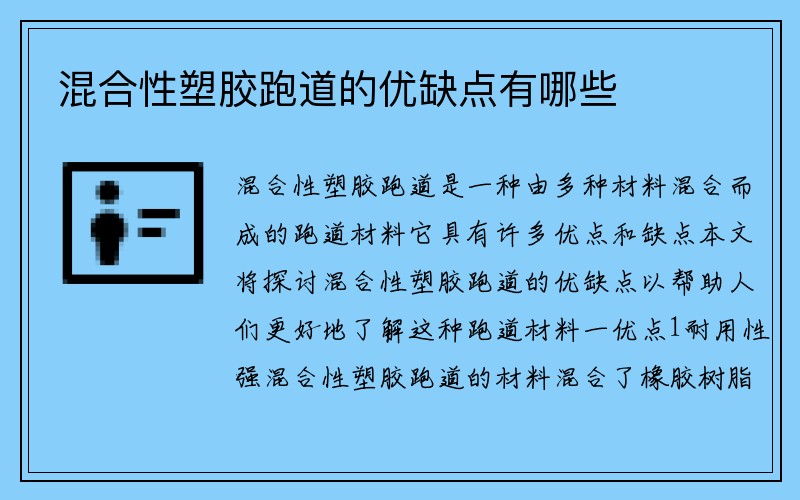 混合性塑胶跑道的优缺点有哪些

混合性塑胶跑道是一种由多种材料混合而成的跑道材料它具有许多优点和缺点本文将探讨混合性塑胶跑道的优缺点以帮助人们更好地了解这种跑道材料一优点1耐用性强混合性塑胶跑道的材料混合了橡胶树脂